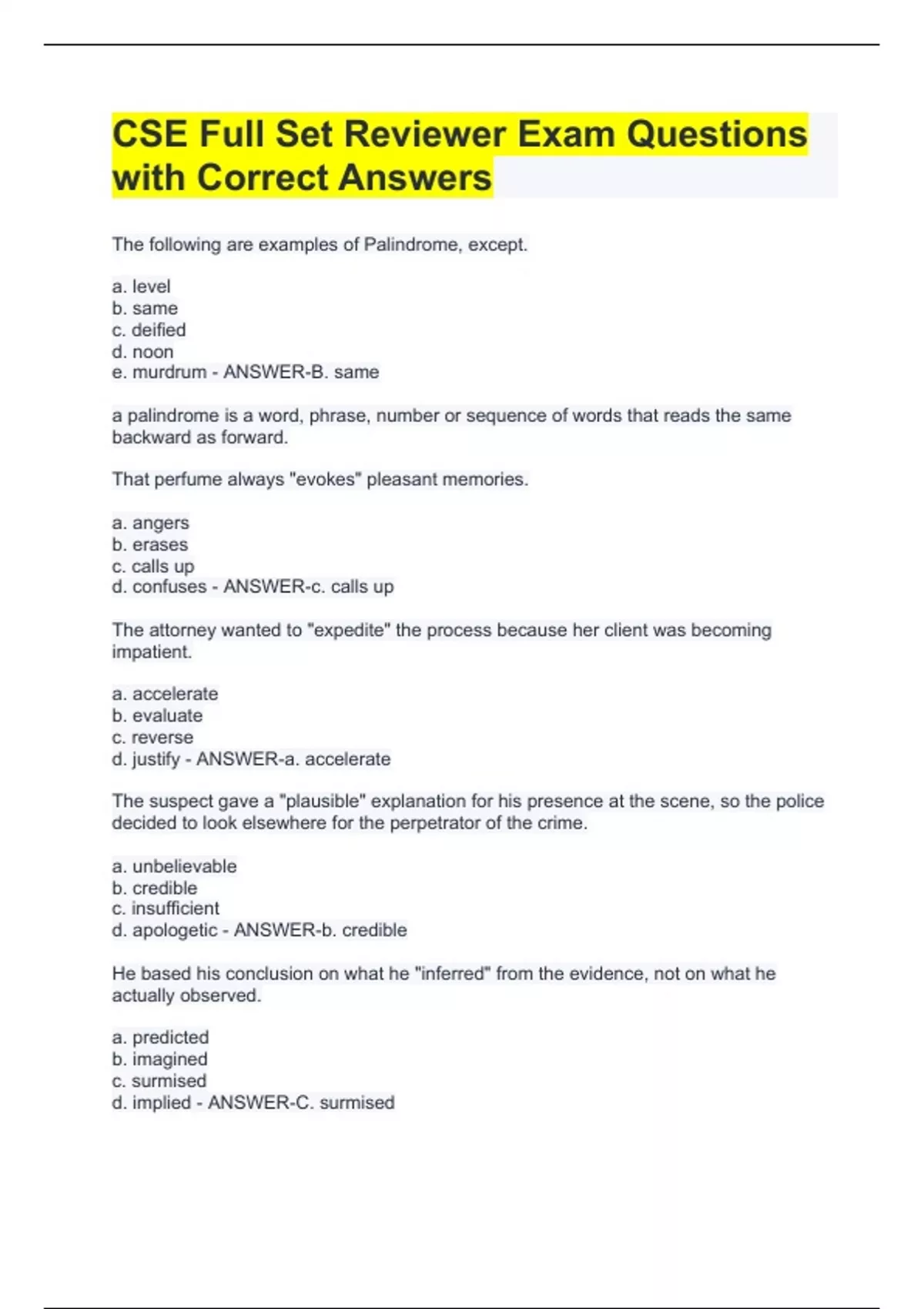 CSE Full Set Reviewer Exam Questions with Correct Answers

The following are examples of Palindrome, except.

a. level
b. same
c. deified
d. noon
e. murdrum - ANSWER-B. same

a palindrome is a word, phrase, number or sequence of words that reads the same backward as forward.

That perfume always "evokes" pleasant memories.

a. angers
b. erases
c. calls up
d. confuses - ANSWER-c. calls up

The attorney wanted to "expedite" the process because her client was becoming impatient.

a. accelerate
b. evaluate
c. reverse
d. justify - ANSWER-a. accelerate

The suspect gave a "plausible" explanation for his presence at the scene, so the police decided to look elsewhere for the perpetrator of the crime.

a. unbelievable
b. credible
c. insufficient
d. apologetic - ANSWER-b. credible

He based his conclusion on what he "inferred" from the evidence, not on what he actually observed.

a. predicted
b. imagined
c. surmised
d. implied - ANSWER-C. surmised